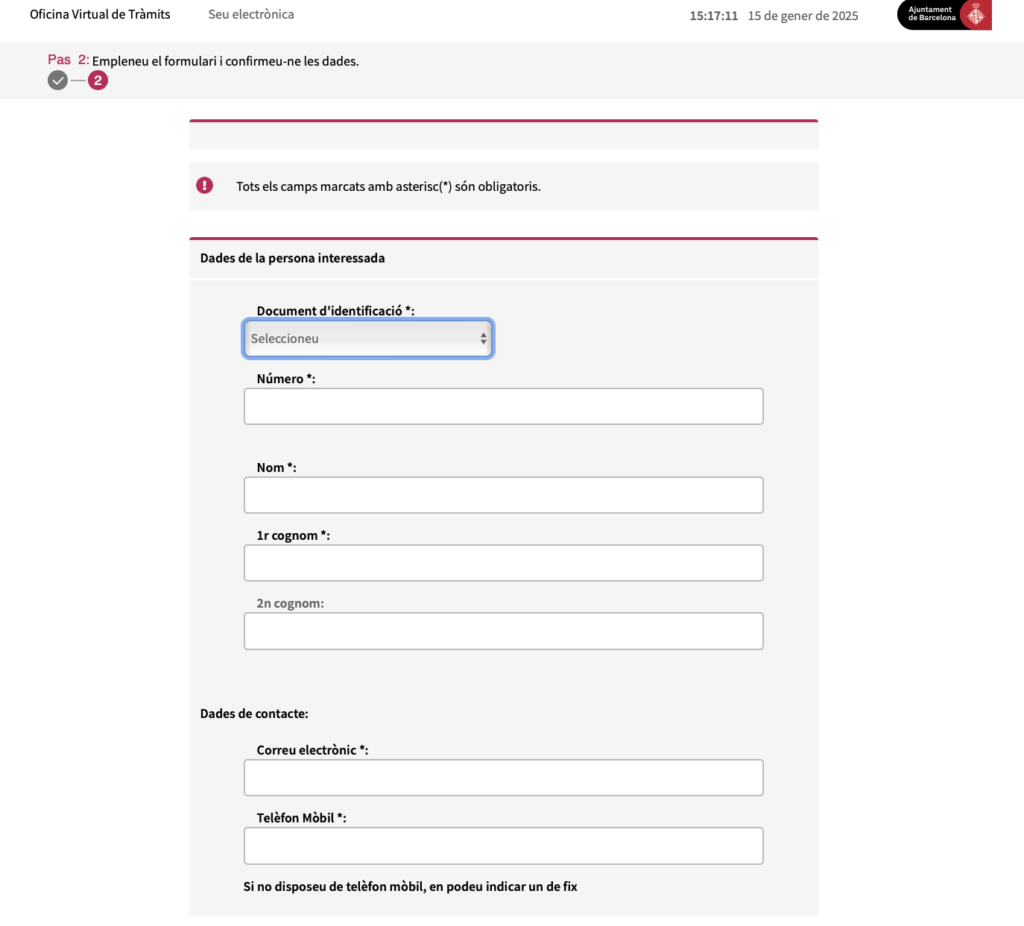 Oficina Virtual de Tràmits Seu electrònica 15:17:11 15 de gener de 2025 Ajuntament de Barcelona

Pas 2: Empleneu el formulari i confirmeu-ne les dades.

2

Tots els camps marcats amb asterisc(*) són obligatoris.

Dades de la persona interessada

Document d'identificació *:

Seleccioneu

Número *:

Nom *:

1r cognom *:

2n cognom:

Dades de contacte:

Correu electrònic *:

Telèfon Mòbil *:

Si no disposeu de telèfon mòbil, en podeu indicar un de fix